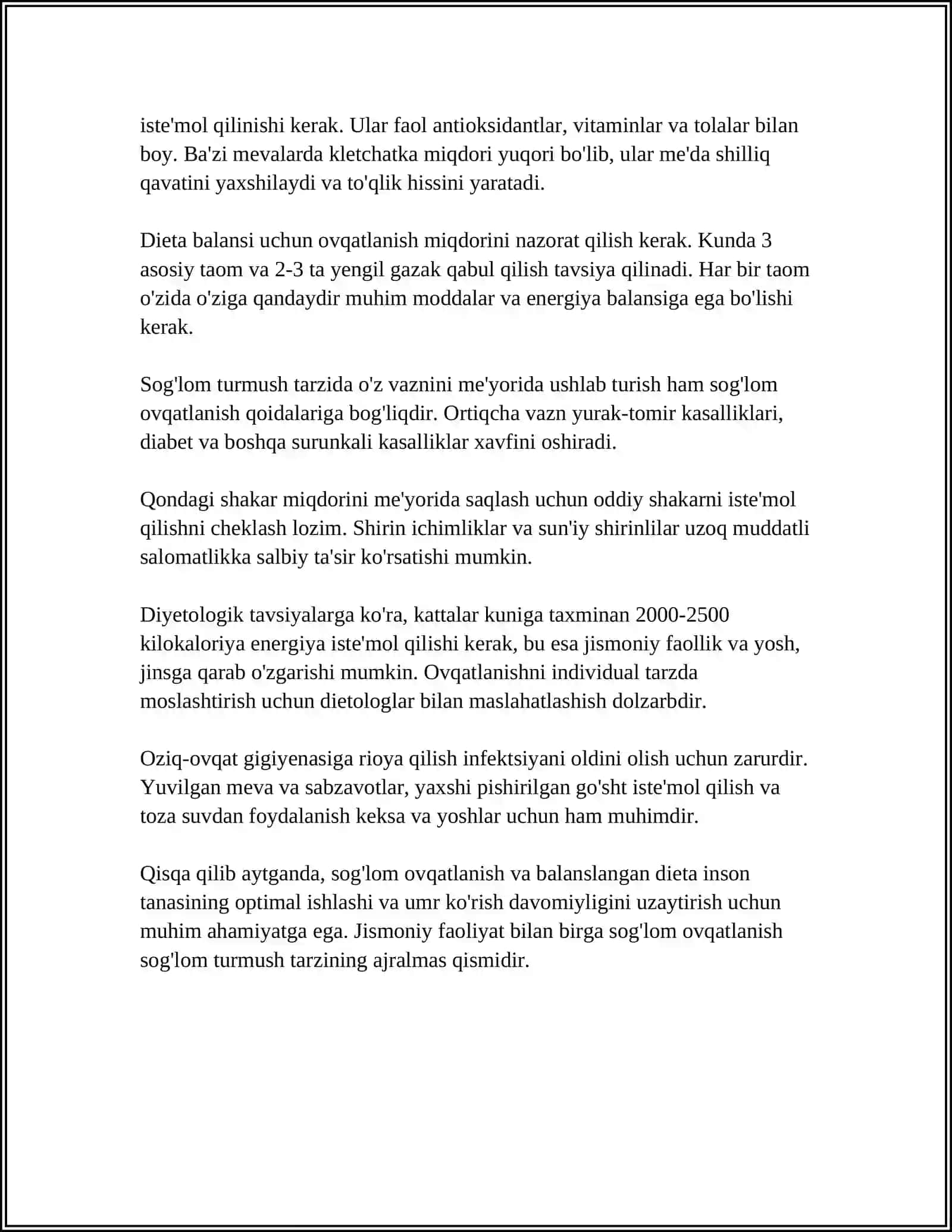 iste'mol qilinishi kerak. Ular faol antioksidantlar, vitaminlar va tolalar bilan boy. Ba'zi mevalarda kletchatka miqdori yuqori bo'lib, ular me'da shilliq qavatini yaxshilaydi va to'qlik hissini yaratadi.

Dieta balansi uchun ovqatlanish miqdorini nazorat qilish kerak. Kunda 3 asosiy taom va 2-3 ta yengil gazak qabul qilish tavsiya qilinadi. Har bir taom o'zida o'ziga qandaydir muhim moddalar va energiya balansiga ega bo'lishi kerak.

Sog'lom turmush tarzida o'z vaznini me'yorida ushlab turish ham sog'lom ovqatlanish qoidalariga bog'liqdir. Ortiqcha vazn yurak-tomir kasalliklari, diabet va boshqa surunkali kasalliklar xavfini oshiradi.

Qondagi shakar miqdorini me'yorida saqlash uchun oddiy shakarni iste'mol qilishni cheklash lozim. Shirin ichimliklar va sun'iy shirinlilar uzoq muddatli salomatlikka salbiy ta'sir ko'rsatishi mumkin.

Diyetologik tavsiyalarga ko'ra, kattalar kuniga taxminan 2000-2500 kilokaloriya energiya iste'mol qilishi kerak, bu esa jismoniy faollik va yosh, jinsga qarab o'zgarishi mumkin. Ovqatlanishni individual tarzda moslashtirish uchun dietologlar bilan maslahatlashish dolzarbdir.

Oziq-ovqat gigiyenasiga rioya qilish infektsiyani oldini olish uchun zarurdir. Yuvilgan meva va sabzavotlar, yaxshi pishirilgan go'sht iste'mol qilish va toza suvdan foydalanish keksa va yoshlar uchun ham muhimdir.

Qisqa qilib aytganda, sog'lom ovqatlanish va balanslangan dieta inson tanasining optimal ishlashi va umr ko'rish davomiyligini uzaytirish uchun muhim ahamiyatga ega. Jismoniy faoliyat bilan birga sog'lom ovqatlanish sog'lom turmush tarzining ajralmas qismidir.